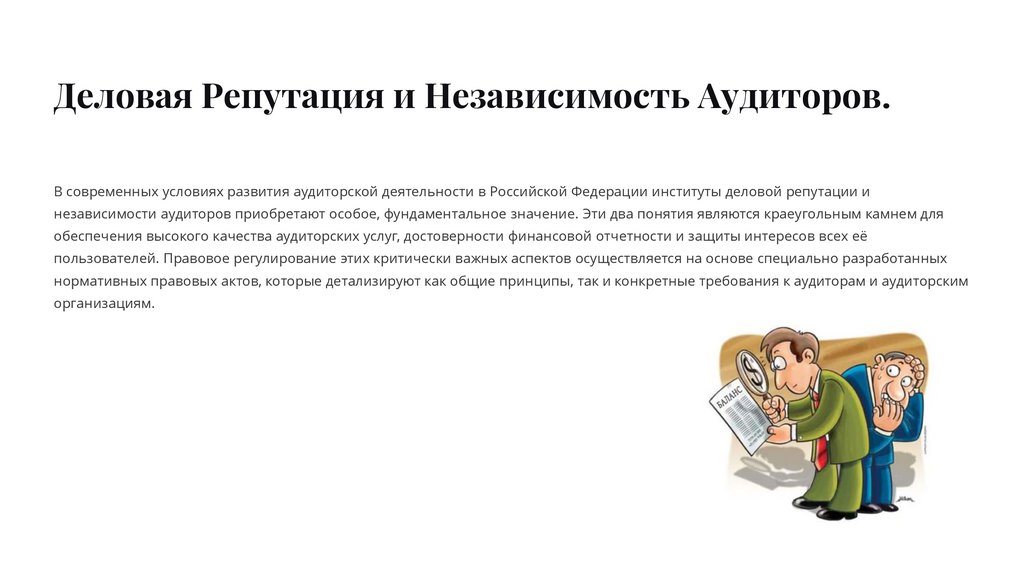 Деловая Репутация и Независимость Аудиторов.

В современных условиях развития аудиторской деятельности в Российской Федерации институты деловой репутации и независимости аудиторов приобретают особое, фундаментальное значение. Эти два понятия являются краеугольным камнем для обеспечения высокого качества аудиторских услуг, достоверности финансовой отчетности и защиты интересов всех её пользователей. Правовое регулирование этих критически важных аспектов осуществляется на основе специально разработанных нормативных правовых актов, которые детализируют как общие принципы, так и конкретные требования к аудиторам и аудиторским организациям.

БАЛАНС